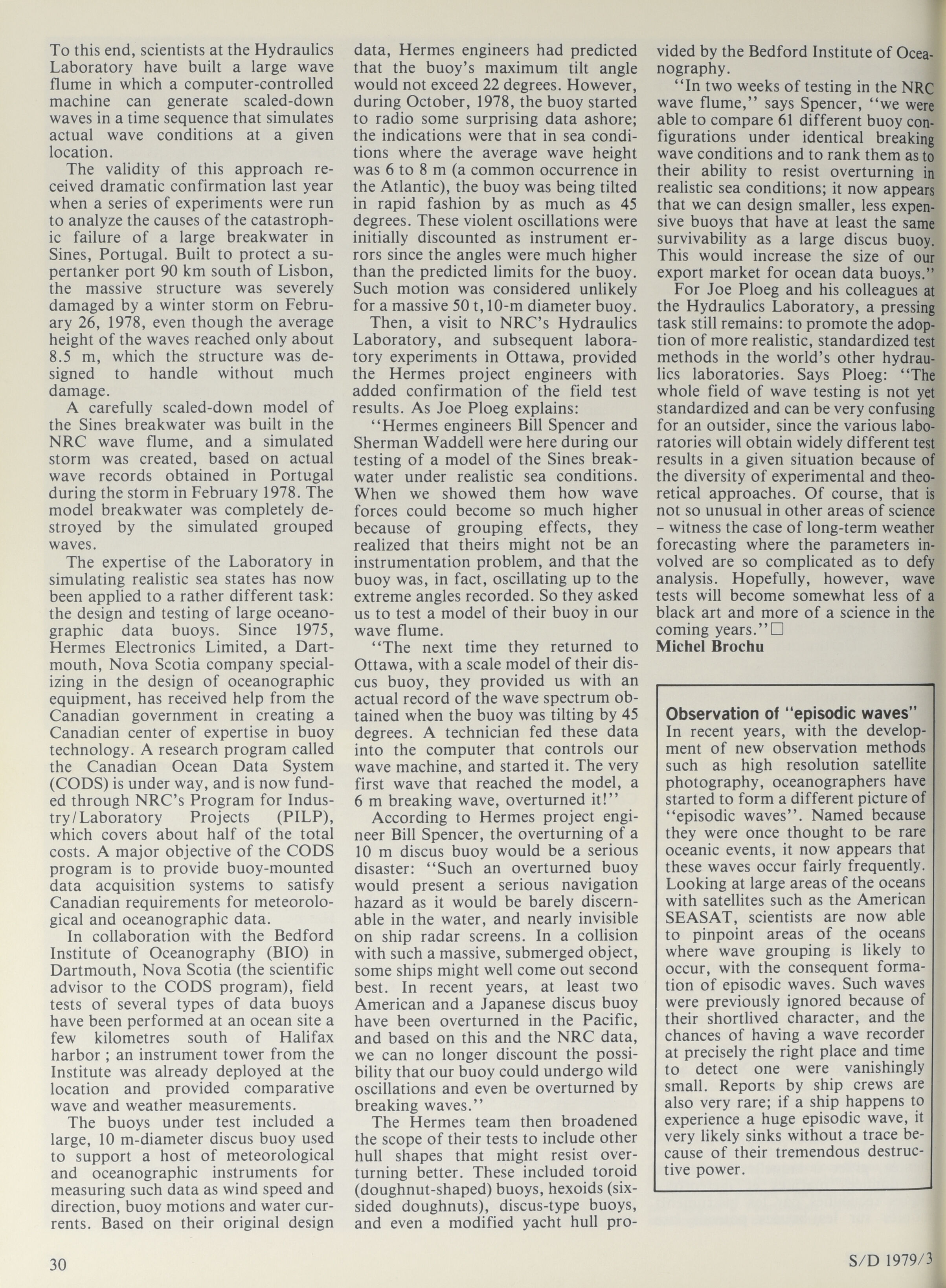 To this end, scientists at the Hydraulics Laboratory have built a large wave flume in which a computer-controlled machine can generate scaled-down waves in a time sequence that simulates actual wave conditions at a given location.

The validity of this approach received dramatic confirmation last year when a series of experiments were run to analyze the causes of the catastrophic failure of a large breakwater in Sines, Portugal. Built to protect a supertanker port 90 km south of Lisbon, the massive structure was severely damaged by a winter storm on February 26, 1978, even though the average height of the waves reached only about 8.5 m, which the structure was designed to handle without much damage.

A carefully scaled-down model of the Sines breakwater was built in the NRC wave flume, and a simulated storm was created, based on actual wave records obtained in Portugal during the storm in February 1978. The model breakwater was completely destroyed by the simulated grouped waves.

The expertise of the Laboratory in simulating realistic sea states has now been applied to a rather different task: the design and testing of large oceanographic data buoys. Since 1975, Hermes Electronics Limited, a Dartmouth, Nova Scotia company specializing in the design of oceanographic equipment, has received help from the Canadian government in creating a Canadian center of expertise in buoy technology. A research program called the Canadian Ocean Data System (CODS) is under way, and is now funded through NRC's Program for Industry/Laboratory Projects (PILP), which covers about half of the total costs. A major objective of the CODS program is to provide buoy-mounted data acquisition systems to satisfy Canadian requirements for meteorological and oceanographic data.

In collaboration with the Bedford Institute of Oceanography (BIO) in Dartmouth, Nova Scotia (the scientific advisor to the CODS program), field tests of several types of data buoys have been performed at an ocean site a few kilometres south of Halifax harbor ; an instrument tower from the Institute was already deployed at the location and provided comparative wave and weather measurements.

The buoys under test included a large, 10 m-diameter discus buoy used to support a host of meteorological and oceanographic instruments for measuring such data as wind speed and direction, buoy motions and water currents. Based on their original design data, Hermes engineers had predicted that the buoy's maximum tilt angle would not exceed 22 degrees. However, during October, 1978, the buoy started to radio some surprising data ashore; the indications were that in sea conditions where the average wave height was 6 to 8 m (a common occurrence in the Atlantic), the buoy was being tilted in rapid fashion by as much as 45 degrees. These violent oscillations were initially discounted as instrument errors since the angles were much higher than the predicted limits for the buoy. Such motion was considered unlikely for a massive 50 t, 10-m diameter buoy.

Then, a visit to NRC's Hydraulics Laboratory, and subsequent laboratory experiments in Ottawa, provided the Hermes project engineers with added confirmation of the field test results. As Joe Ploeg explains:

"Hermes engineers Bill Spencer and Sherman Waddell were here during our testing of a model of the Sines breakwater under realistic sea conditions. When we showed them how wave forces could become so much higher because of grouping effects, they realized that theirs might not be an instrumentation problem, and that the buoy was, in fact, oscillating up to the extreme angles recorded. So they asked us to test a model of their buoy in our wave flume.

"The next time they returned to Ottawa, with a scale model of their discus buoy, they provided us with an actual record of the wave spectrum obtained when the buoy was tilting by 45 degrees. A technician fed these data into the computer that controls our wave machine, and started it. The very first wave that reached the model, a 6 m breaking wave, overturned it!"

According to Hermes project engineer Bill Spencer, the overturning of a 10 m discus buoy would be a serious disaster: "Such an overturned buoy would present a serious navigation hazard as it would be barely discernable in the water, and nearly invisible on ship radar screens. In a collision with such a massive, submerged object, some ships might well come out second best. In recent years, at least two American and a Japanese discus buoy have been overturned in the Pacific, and based on this and the NRC data, we can no longer discount the possibility that our buoy could undergo wild oscillations and even be overturned by breaking waves."

The Hermes team then broadened the scope of their tests to include other hull shapes that might resist overturning better. These included toroid (doughnut-shaped) buoys, hexoids (six-sided doughnuts), discus-type buoys, and even a modified yacht hull provided by the Bedford Institute of Oceanography.

"In two weeks of testing in the NRC wave flume," says Spencer, "we were able to compare 61 different buoy configurations under identical breaking wave conditions and to rank them as to their ability to resist overturning in realistic sea conditions; it now appears that we can design smaller, less expensive buoys that have at least the same survivability as a large discus buoy. This would increase the size of our export market for ocean data buoys."

For Joe Ploeg and his colleagues at the Hydraulics Laboratory, a pressing task still remains: to promote the adoption of more realistic, standardized test methods in the world's other hydraulics laboratories. Says Ploeg: "The whole field of wave testing is not yet standardized and can be very confusing for an outsider, since the various laboratories will obtain widely different test results in a given situation because of the diversity of experimental and theoretical approaches. Of course, that is not so unusual in other areas of science – witness the case of long-term weather forecasting where the parameters involved are so complicated as to defy analysis. Hopefully, however, wave tests will become somewhat less of a black art and more of a science in the coming years."□
Michel Brochu

Observation of "episodic waves"
In recent years, with the development of new observation methods such as high resolution satellite photography, oceanographers have started to form a different picture of "episodic waves". Named because they were once thought to be rare oceanic events, it now appears that these waves occur fairly frequently. Looking at large areas of the oceans with satellites such as the American SEASAT, scientists are now able to pinpoint areas of the oceans where wave grouping is likely to occur, with the consequent formation of episodic waves. Such waves were previously ignored because of their shortlived character, and the chances of having a wave recorder at precisely the right place and time to detect one were vanishingly small. Reports by ship crews are also very rare; if a ship happens to experience a huge episodic wave, it very likely sinks without a trace because of their tremendous destructive power.

30

S/D 1979/3